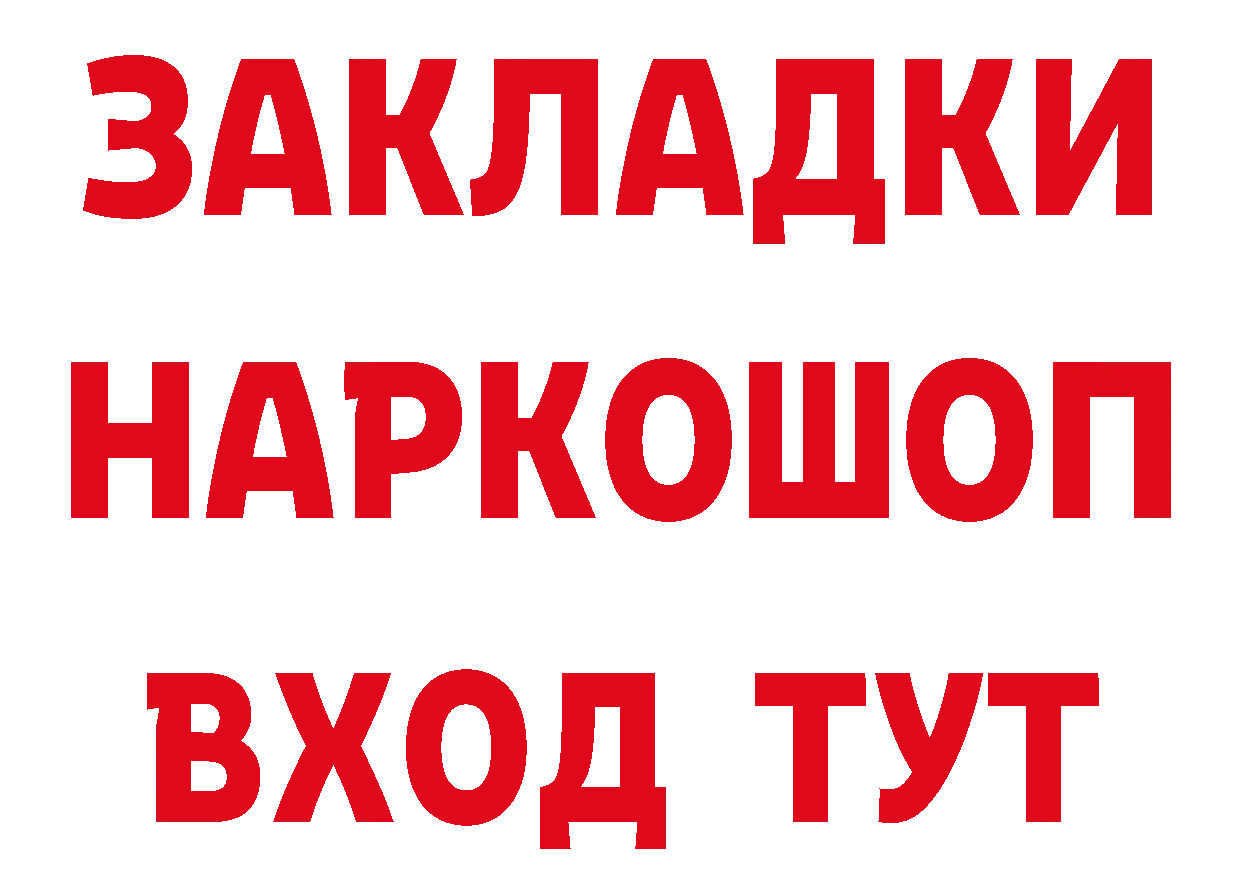 ЗАКЛАДКИ НАРКОШОП ВХОД ТУТ